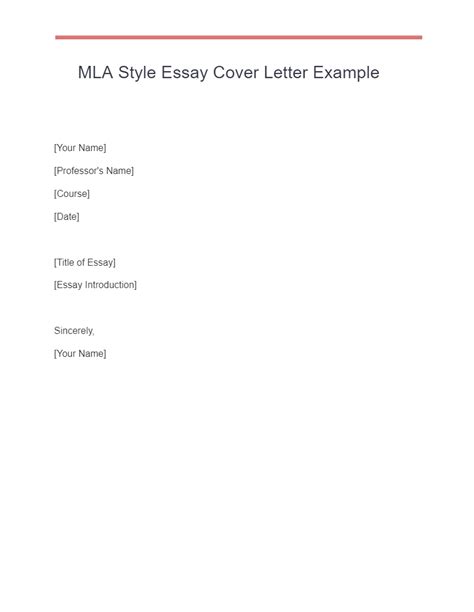 MLA Style Essay Cover Letter Example

[Your Name]

[Professor's Name]

[Course]

[Date]

[Title of Essay]

[Essay Introduction]

Sincerely,

[Your Name]